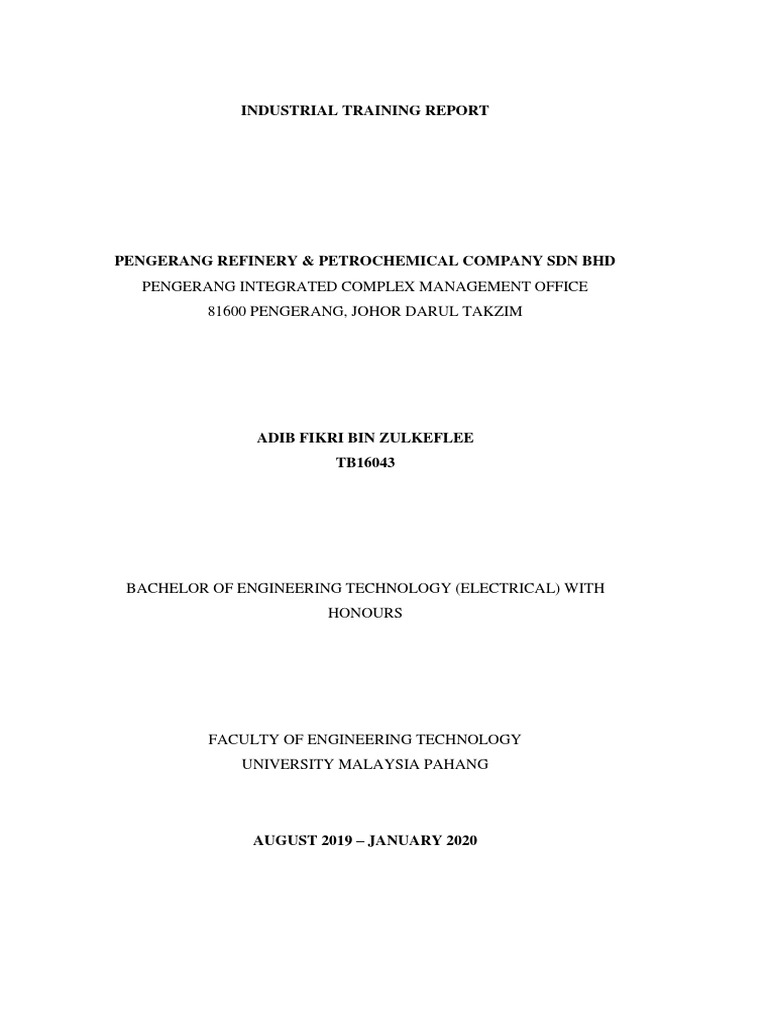 INDUSTRIAL TRAINING REPORT

PENGERANG REFINERY & PETROCHEMICAL COMPANY SDN BHD
PENGERANG INTEGRATED COMPLEX MANAGEMENT OFFICE
81600 PENGERANG, JOHOR DARUL TAKZIM

ADIB FIKRI BIN ZULKEFLEE
TB16043

BACHELOR OF ENGINEERING TECHNOLOGY (ELECTRICAL) WITH HONOURS

FACULTY OF ENGINEERING TECHNOLOGY
UNIVERSITY MALAYSIA PAHANG

AUGUST 2019 – JANUARY 2020